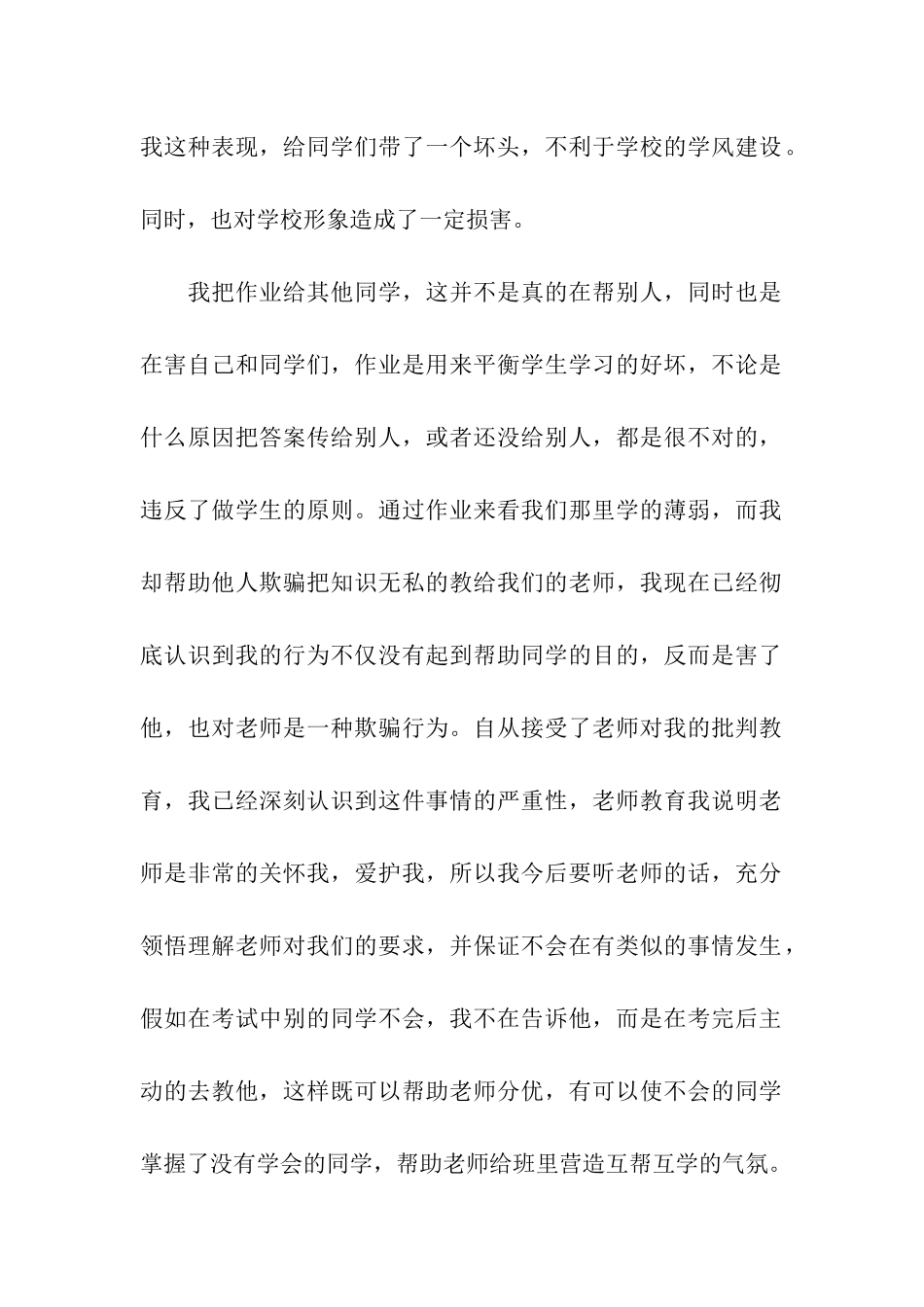 我这种表现，给同学们带了一个坏头，不利于学校的学风建设。同时，也对学校形象造成了一定损害。

我把作业给其他同学，这并不是真的在帮别人，同时也是在害自己和同学们，作业是用来平衡学生学习的好坏，不论是什么原因把答案传给别人，或者还没给别人，都是很不对的，违反了做学生的原则。通过作业来看我们那里学的薄弱，而我却帮助他人欺骗把知识无私的教给我们的老师，我现在已经彻底认识到我的行为不仅没有起到帮助同学的目的，反而是害了他，也对老师是一种欺骗行为。自从接受了老师对我的批判教育，我已经深刻认识到这件事情的严重性，老师教育我说明老师是非常的关怀我，爱护我，所以我今后要听老师的话，充分领悟理解老师对我们的要求，并保证不会在有类似的事情发生，假如在考试中别的同学不会，我不在告诉他，而是在考完后主动的去教他，这样既可以帮助老师分优，有可以使不会的同学掌握了没有学会的同学，帮助老师给班里营造互帮互学的气氛。